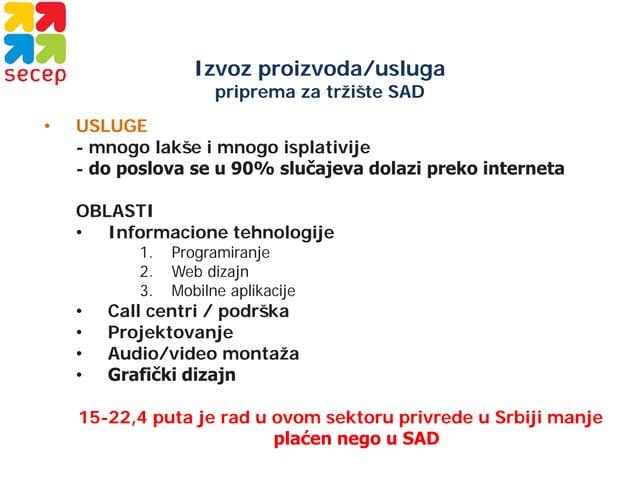 secep

Izvoz proizvoda/usluga
priprema za tržište SAD

• USLUGE
- mnogo lakše i mnogo isplativije
- do poslova se u 90% slučajeva dolazi preko interneta

OBLASTI
• Informacione tehnologije
1. Programiranje
2. Web dizajn
3. Mobilne aplikacije
• Call centri / podrška
• Projektovanje
• Audio/video montaža
• Grafički dizajn

15-22,4 puta je rad u ovom sektoru privrede u Srbiji manje plaćen nego u SAD